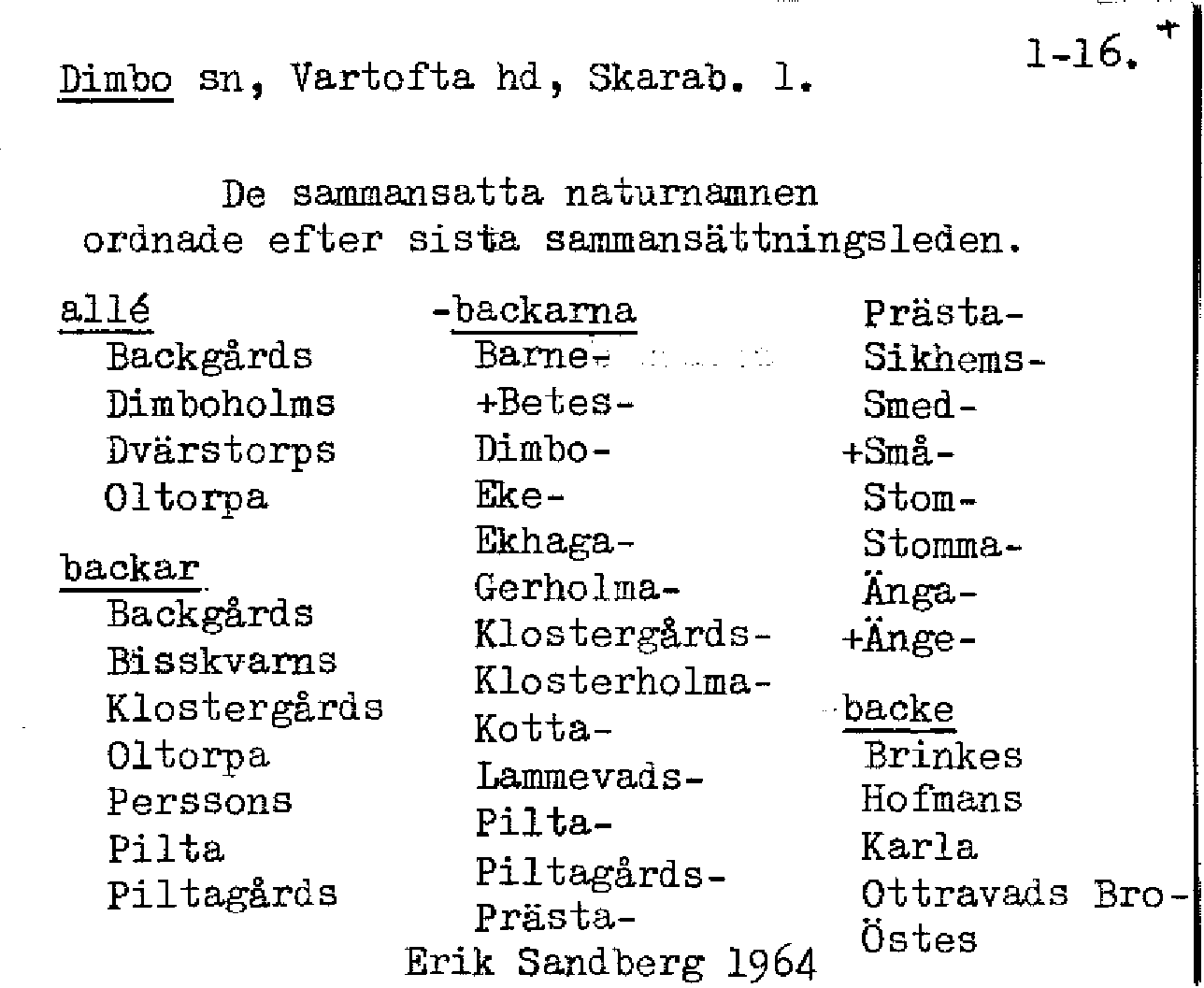 Dimbo sn, Vartofta hd, Skarab. l.

1-16. +

De sammansatta naturnamnen ordnade efter sista sammansättningsleden.

allé
Backgårds
Dimboholms
Dvärstorps
Oltorpa

backar
Backgårds
Bisskvarns
Klostergårds
Oltorpa
Perssons
Pilta
Piltagårds

-backarna
Barne-
+Betes-
Dimbo-
Eke-
Ekhaga-
Gerholma-
Klostergårds-
Klosterholma-
Kotta-
Lammevads-
Pilta-
Piltagårds-
Prästa-

Prästa-
Sikhems-
Smed-
+Små-
Stom-
Stomma-
Änga-
+Änge-

-backe
Brinkes
Hofmans
Karla
Ottravads Bro-
Östes

Erik Sandberg 1964